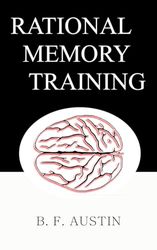 RATIONAL MEMORY TRAINING

B. F. AUSTIN